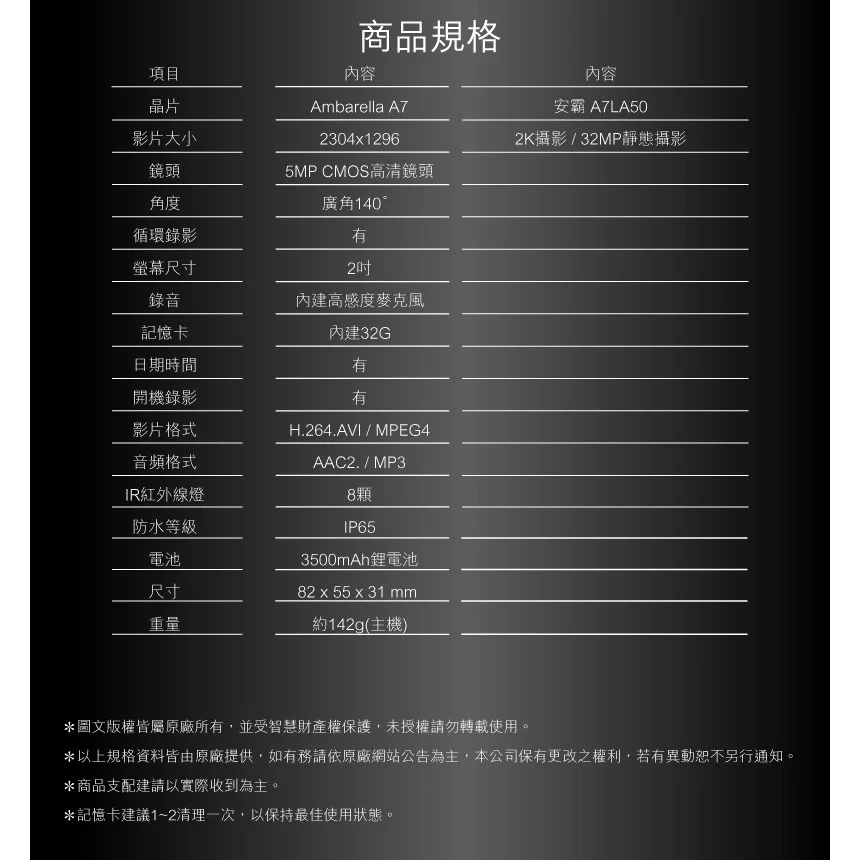 商品規格

| 項目 | 內容 | 內容 |
|---|---|---|
| 晶片 | Ambarella A7 | 安霸 A7LA50 |
| 影片大小 | 2304x1296 | 2K攝影 / 32MP靜態攝影 |
| 鏡頭 | 5MP CMOS高清鏡頭 | |
| 角度 | 廣角140° | |
| 循環錄影 | 有 | |
| 螢幕尺寸 | 2吋 | |
| 錄音 | 內建高感度麥克風 | |
| 記憶卡 | 內建32G | |
| 日期時間 | 有 | |
| 開機錄影 | 有 | |
| 影片格式 | H.264.AVI / MPEG4 | |
| 音頻格式 | AAC2. / MP3 | |
| IR紅外線燈 | 8顆 | |
| 防水等級 | IP65 | |
| 電池 | 3500mAh鋰電池 | |
| 尺寸 | 82 x 55 x 31 mm | |
| 重量 | 約142g(主機) | |

＊圖文版權皆屬原廠所有，並受智慧財產權保護，未授權請勿轉載使用。

＊以上規格資料皆由原廠提供，如有務請依原廠網站公告為主，本公司保有更改之權利，若有異動恕不另行通知。

＊商品支配建請以實際收到為主。

＊記憶卡建議1~2清理一次，以保持最佳使用狀態。